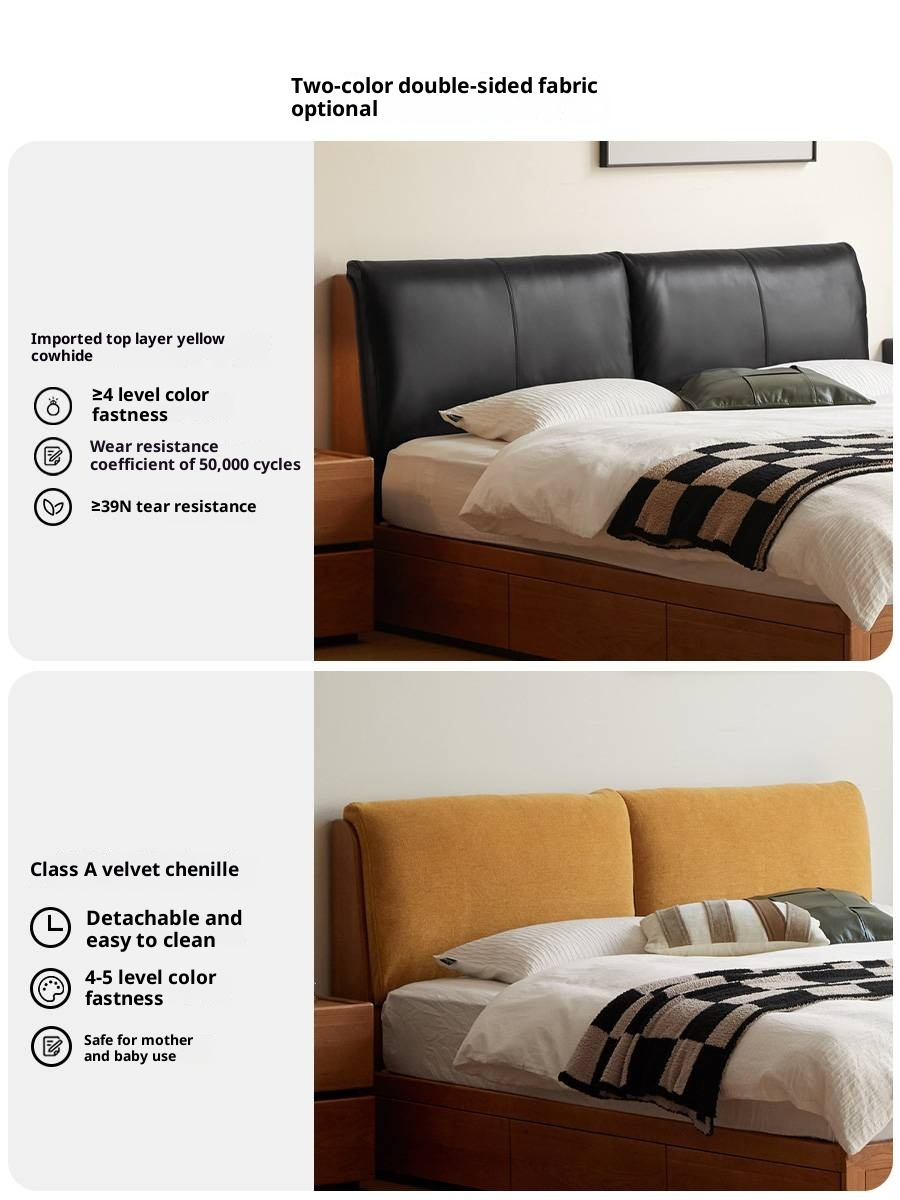 Two-color double-sided fabric optional

Imported top layer yellow cowhide

≥4 level color fastness

Wear resistance coefficient of 50,000 cycles

≥39N tear resistance

Class A velvet chenille

Detachable and easy to clean

4-5 level color fastness

Safe for mother and baby use